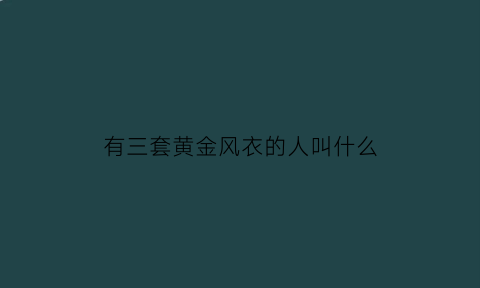 有三套黄金风衣的人叫什么